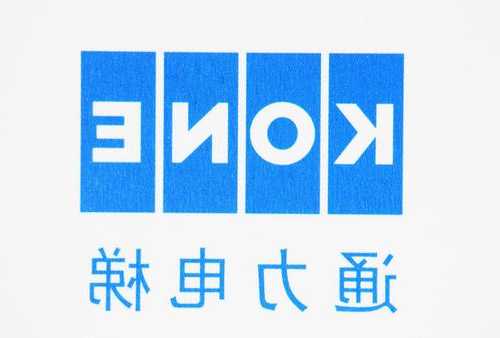 KONE
通力电梯